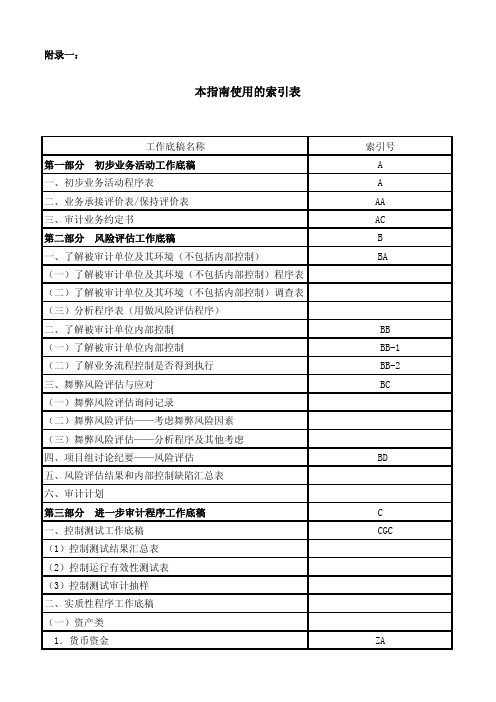 附录一：

本指南使用的索引表

| 工作底稿名称 | 索引号 |
|---|---|
| 第一部分　初步业务活动工作底稿 | A |
| 一、初步业务活动程序表 | A |
| 二、业务承接评价表/保持评价表 | AA |
| 三、审计业务约定书 | AC |
| 第二部分　风险评估工作底稿 | B |
| 一、了解被审计单位及其环境（不包括内部控制） | BA |
| （一）了解被审计单位及其环境（不包括内部控制）程序表 | |
| （二）了解被审计单位及其环境（不包括内部控制）调查表 | |
| （三）分析程序表（用做风险评估程序） | |
| 二、了解被审计单位内部控制 | BB |
| （一）了解被审计单位内部控制 | BB-1 |
| （二）了解业务流程控制是否得到执行 | BB-2 |
| 三、舞弊风险评估与应对 | BC |
| （一）舞弊风险评估询问记录 | |
| （二）舞弊风险评估——考虑舞弊风险因素 | |
| （三）舞弊风险评估——分析程序及其他考虑 | |
| 四、项目组讨论纪要——风险评估 | BD |
| 五、风险评估结果和内部控制缺陷汇总表 | |
| 六、审计计划 | |
| 第三部分　进一步审计程序工作底稿 | C |
| 一、控制测试工作底稿 | CGC |
| （1）控制测试结果汇总表 | |
| （2）控制运行有效性测试表 | |
| （3）控制测试审计抽样 | |
| 二、实质性程序工作底稿 | |
| （一）资产类 | |
| 1. 货币资金 | ZA |